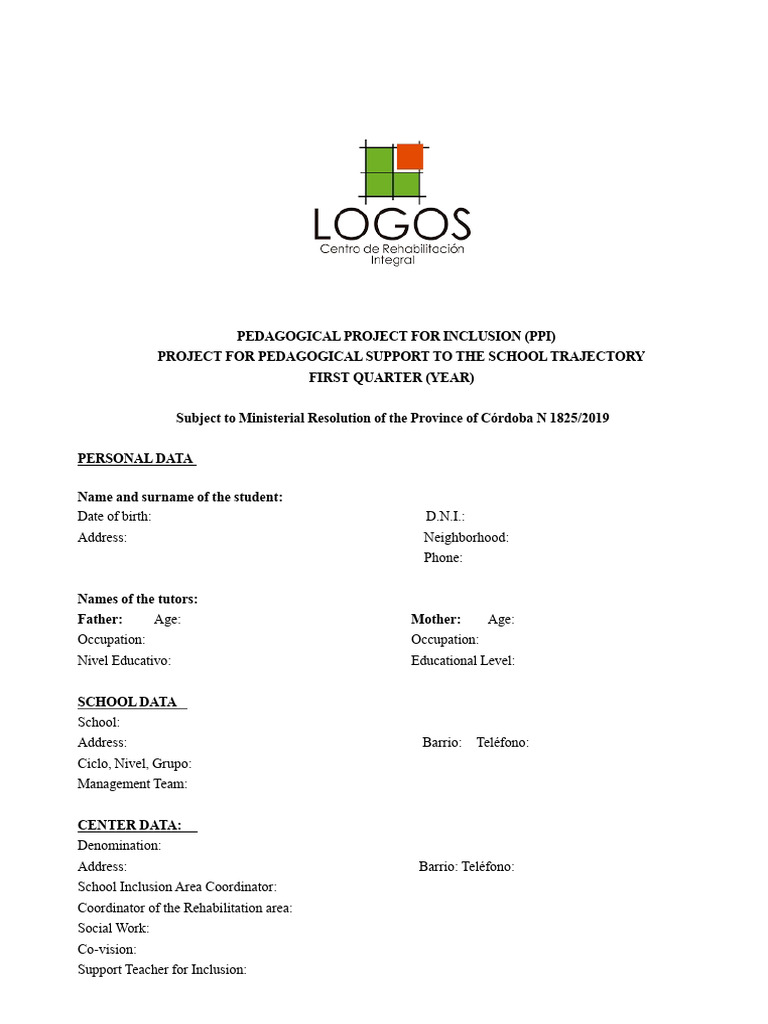 LOGOS
Centro de Rehabilitación Integral

PEDAGOGICAL PROJECT FOR INCLUSION (PPI)
PROJECT FOR PEDAGOGICAL SUPPORT TO THE SCHOOL TRAJECTORY
FIRST QUARTER (YEAR)

Subject to Ministerial Resolution of the Province of Córdoba N 1825/2019

PERSONAL DATA

Name and surname of the student:
Date of birth: D.N.I.:
Address: Neighborhood:
Phone:

Names of the tutors:
Father: Age: Mother: Age:
Occupation: Occupation:
Nivel Educativo: Educational Level:

SCHOOL DATA
School:
Address: Barrio: Teléfono:
Ciclo, Nivel, Grupo:
Management Team:

CENTER DATA:
Denomination:
Address: Barrio: Teléfono:
School Inclusion Area Coordinator:
Coordinator of the Rehabilitation area:
Social Work:
Co-vision:
Support Teacher for Inclusion: